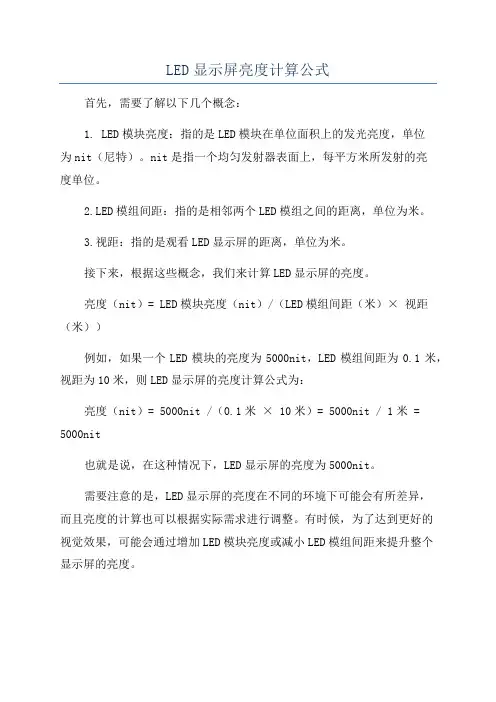 LED显示屏亮度计算公式

首先，需要了解以下几个概念：

1. LED模块亮度：指的是LED模块在单位面积上的发光亮度，单位为nit（尼特）。nit是指一个均匀发射器表面上，每平方米所发射的亮度单位。

2.LED模组间距：指的是相邻两个LED模组之间的距离，单位为米。

3.视距：指的是观看LED显示屏的距离，单位为米。

接下来，根据这些概念，我们来计算LED显示屏的亮度。

亮度（nit）= LED模块亮度（nit）/（LED模组间距（米）× 视距（米））

例如，如果一个LED模块的亮度为5000nit，LED模组间距为0.1米，视距为10米，则LED显示屏的亮度计算公式为：

亮度（nit）= 5000nit /（0.1米 × 10米）= 5000nit / 1米 = 5000nit

也就是说，在这种情况下，LED显示屏的亮度为5000nit。

需要注意的是，LED显示屏的亮度在不同的环境下可能会有所差异，而且亮度的计算也可以根据实际需求进行调整。有时候，为了达到更好的视觉效果，可能会通过增加LED模块亮度或减小LED模组间距来提升整个显示屏的亮度。